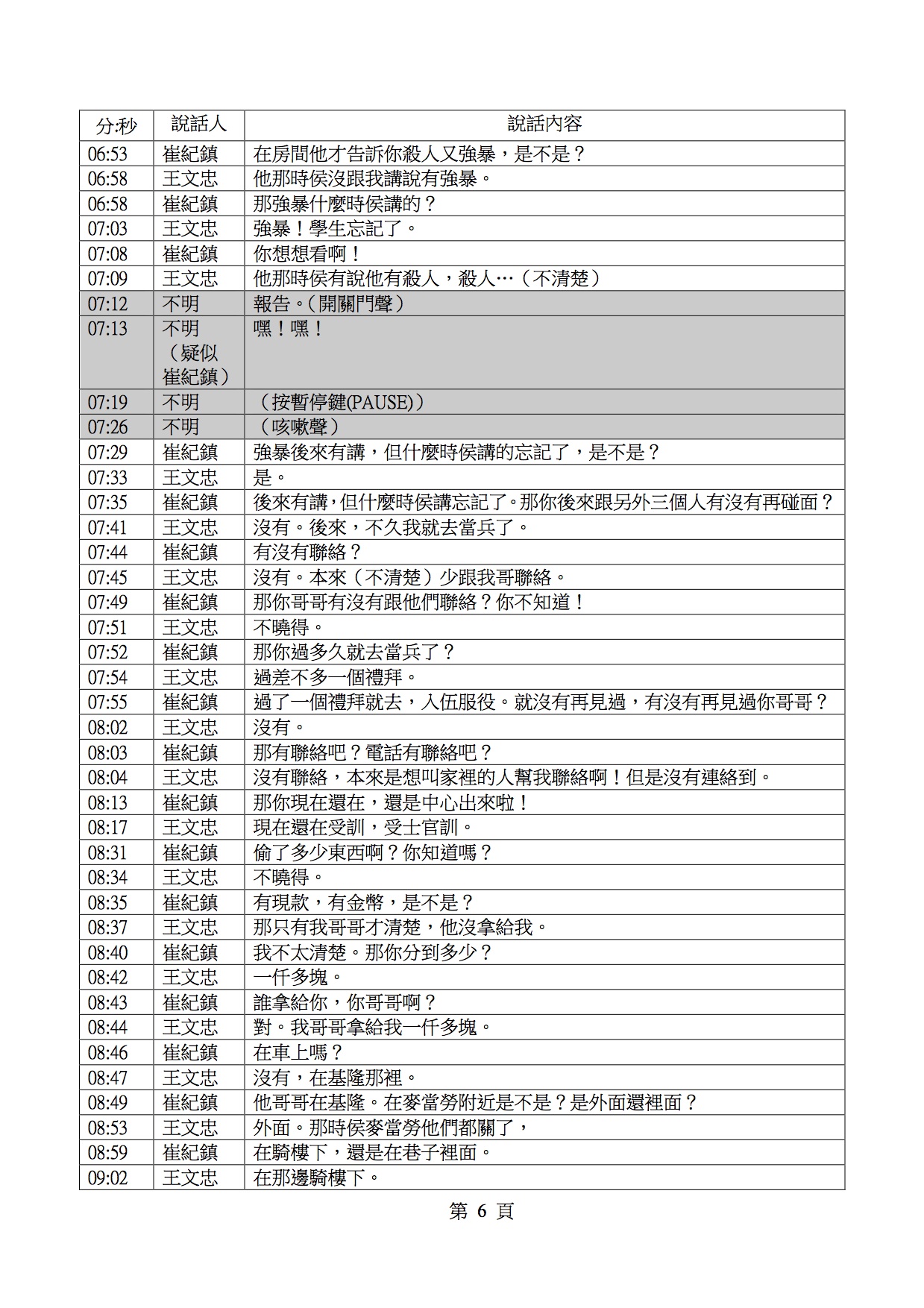 | 分:秒 | 說話人 | 說話內容 |
|---|---|---|
| 06:53 | 崔紀鎮 | 在房間他才告訴你殺人又強暴，是不是？ |
| 06:58 | 王文忠 | 他那時侯沒跟我講說有強暴。 |
| 06:58 | 崔紀鎮 | 那強暴什麼時侯講的？ |
| 07:03 | 王文忠 | 強暴！學生忘記了。 |
| 07:08 | 崔紀鎮 | 你想想看啊！ |
| 07:09 | 王文忠 | 他那時侯有說他有殺人，殺人…（不清楚） |
| 07:12 | 不明 | 報告。(開關門聲） |
| 07:13 | 不明（疑似崔紀鎮） | 嘿！嘿！ |
| 07:19 | 不明 | （按暫停鍵(PAUSE)） |
| 07:26 | 不明 | （咳嗽聲） |
| 07:29 | 崔紀鎮 | 強暴後來有講，但什麼時侯講的忘記了，是不是？ |
| 07:33 | 王文忠 | 是。 |
| 07:35 | 崔紀鎮 | 後來有講，但什麼時侯講忘記了。那你後來跟另外三個人有沒有再碰面？ |
| 07:41 | 王文忠 | 沒有。後來，不久我就去當兵了。 |
| 07:44 | 崔紀鎮 | 有沒有聯絡？ |
| 07:45 | 王文忠 | 沒有。本來（不清楚）少跟我哥聯絡。 |
| 07:49 | 崔紀鎮 | 那你哥哥有沒有跟他們聯絡？你不知道！ |
| 07:51 | 王文忠 | 不曉得。 |
| 07:52 | 崔紀鎮 | 那你過多久就去當兵了？ |
| 07:54 | 王文忠 | 過差不多一個禮拜。 |
| 07:55 | 崔紀鎮 | 過了一個禮拜就去，入伍服役。就沒有再見過，有沒有再見過你哥哥？ |
| 08:02 | 王文忠 | 沒有。 |
| 08:03 | 崔紀鎮 | 那有聯絡吧？電話有聯絡吧？ |
| 08:04 | 王文忠 | 沒有聯絡，本來是想叫家裡的人幫我聯絡啊！但是沒有連絡到。 |
| 08:13 | 崔紀鎮 | 那你現在還在，還是中心出來啦！ |
| 08:17 | 王文忠 | 現在還在受訓，受士官訓。 |
| 08:31 | 崔紀鎮 | 偷了多少東西啊？你知道嗎？ |
| 08:34 | 王文忠 | 不曉得。 |
| 08:35 | 崔紀鎮 | 有現款，有金幣，是不是？ |
| 08:37 | 王文忠 | 那只有我哥哥才清楚，他沒拿給我。 |
| 08:40 | 崔紀鎮 | 我不太清楚。那你分到多少？ |
| 08:42 | 王文忠 | 一仟多塊。 |
| 08:43 | 崔紀鎮 | 誰拿給你，你哥哥啊？ |
| 08:44 | 王文忠 | 對。我哥哥拿給我一仟多塊。 |
| 08:46 | 崔紀鎮 | 在車上嗎？ |
| 08:47 | 王文忠 | 沒有，在基隆那裡。 |
| 08:49 | 崔紀鎮 | 他哥哥在基隆。在麥當勞附近是不是？是外面還裡面？ |
| 08:53 | 王文忠 | 外面。那時侯麥當勞他們都關了， |
| 08:59 | 崔紀鎮 | 在騎樓下，還是在巷子裡面。 |
| 09:02 | 王文忠 | 在那邊騎樓下。 |

第 6 頁